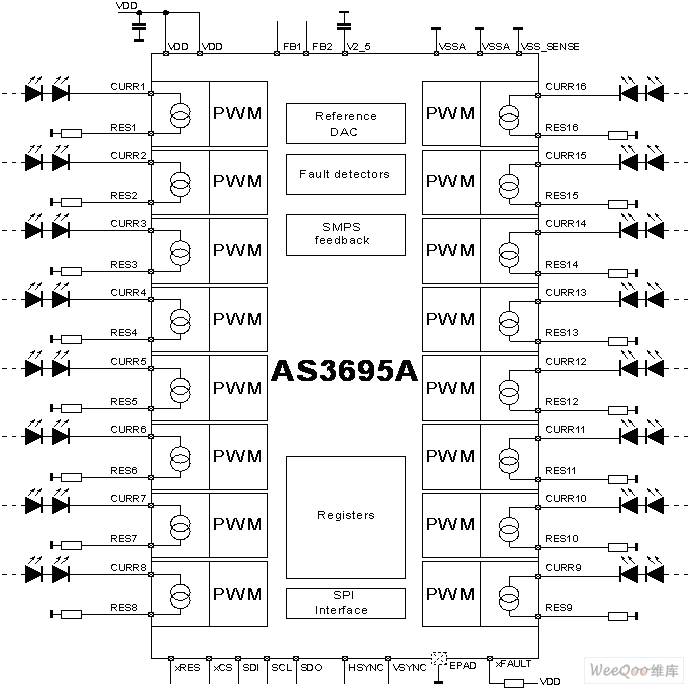 VDD
VDD
VDD
FB1
FB2
V2_5
VSSA
VSSA
VSS_SENSE

CURR1
RES1
PWM
CURR2
RES2
PWM
CURR3
RES3
PWM
CURR4
RES4
PWM
CURR5
RES5
PWM
CURR6
RES6
PWM
CURR7
RES7
PWM
CURR8
RES8
PWM

Reference DAC
Fault detectors
SMPS feedback
AS3695A
Registers
SPI Interface

PWM
CURR16
RES16
PWM
CURR15
RES15
PWM
CURR14
RES14
PWM
CURR13
RES13
PWM
CURR12
RES12
PWM
CURR11
RES11
PWM
CURR10
RES10
PWM
CURR9
RES9

xRES
xCS
SDI
SCL
SDO
HSYNC
VSYNC
EPAD
xFAULT
VDD

WeeQoo维库